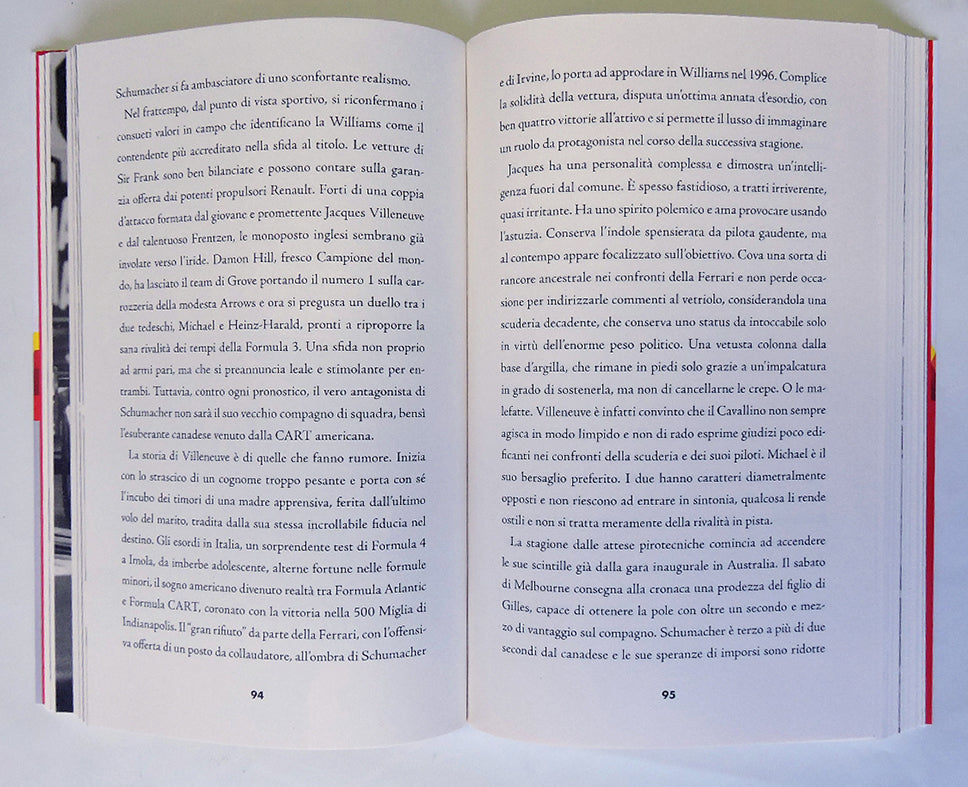 Schumacher si fa ambasciatore di uno sconfortante realismo.

Nel frattempo, dal punto di vista sportivo, si riconfermano i consueti valori in campo che identificano la Williams come il contendente più accreditato nella sfida al titolo. Le vetture di Sir Frank sono ben bilanciate e possono contare sulla garanzia offerta dai potenti propulsori Renault. Forti di una coppia d'attacco formata dal giovane e promettente Jacques Villeneuve e dal talentuoso Frentzen, le monoposto inglesi sembrano già involate verso l'iride. Damon Hill, fresco Campione del mondo, ha lasciato il team di Grove portando il numero 1 sulla carrozzeria della modesta Arrows e ora si pregusta un duello tra i due tedeschi, Michael e Heinz-Harald, pronti a riproporre la sana rivalità dei tempi della Formula 3. Una sfida non proprio ad armi pari, ma che si preannuncia leale e stimolante per entrambi. Tuttavia, contro ogni pronostico, il vero antagonista di Schumacher non sarà il suo vecchio compagno di squadra, bensì l'esuberante canadese venuto dalla CART americana.

La storia di Villeneuve è di quelle che fanno rumore. Inizia con lo strascico di un cognome troppo pesante e porta con sé l'incubo dei timori di una madre apprensiva, ferita dall'ultimo volo del marito, tradita dalla sua stessa incrollabile fiducia nel destino. Gli esordi in Italia, un sorprendente test di Formula 4 a Imola, da imberbe adolescente, alterne fortune nelle formule minori, il sogno americano divenuto realtà tra Formula Atlantic e Formula CART, coronato con la vittoria nella 500 Miglia di Indianapolis. Il "gran rifiuto" da parte della Ferrari, con l'offensiva offerta di un posto da collaudatore, all'ombra di Schumacher

94

e di Irvine, lo porta ad approdare in Williams nel 1996. Complice la solidità della vettura, disputa un'ottima annata d'esordio, con ben quattro vittorie all'attivo e si permette il lusso di immaginare un ruolo da protagonista nel corso della successiva stagione.

Jacques ha una personalità complessa e dimostra un'intelligenza fuori dal comune. È spesso fastidioso, a tratti irriverente, quasi irritante. Ha uno spirito polemico e ama provocare usando l'astuzia. Conserva l'indole spensierata da pilota gaudente, ma al contempo appare focalizzato sull'obiettivo. Cova una sorta di rancore ancestrale nei confronti della Ferrari e non perde occasione per indirizzarle commenti al vetriolo, considerandola una scuderia decadente, che conserva uno status da intoccabile solo in virtù dell'enorme peso politico. Una vetusta colonna dalla base d'argilla, che rimane in piedi solo grazie a un'impalcatura in grado di sostenerla, ma non di cancellarne le crepe. O le malefatte. Villeneuve è infatti convinto che il Cavallino non sempre agisca in modo limpido e non di rado esprime giudizi poco edificanti nei confronti della scuderia e dei suoi piloti. Michael è il suo bersaglio preferito. I due hanno caratteri diametralmente opposti e non riescono ad entrare in sintonia, qualcosa li rende ostili e non si tratta meramente della rivalità in pista.

La stagione dalle attese pirotecniche comincia ad accendere le sue scintille già dalla gara inaugurale in Australia. Il sabato di Melbourne consegna alla cronaca una prodezza del figlio di Gilles, capace di ottenere la pole con oltre un secondo e mezzo di vantaggio sul compagno. Schumacher è terzo a più di due secondi dal canadese e le sue speranze di imporsi sono ridotte

95